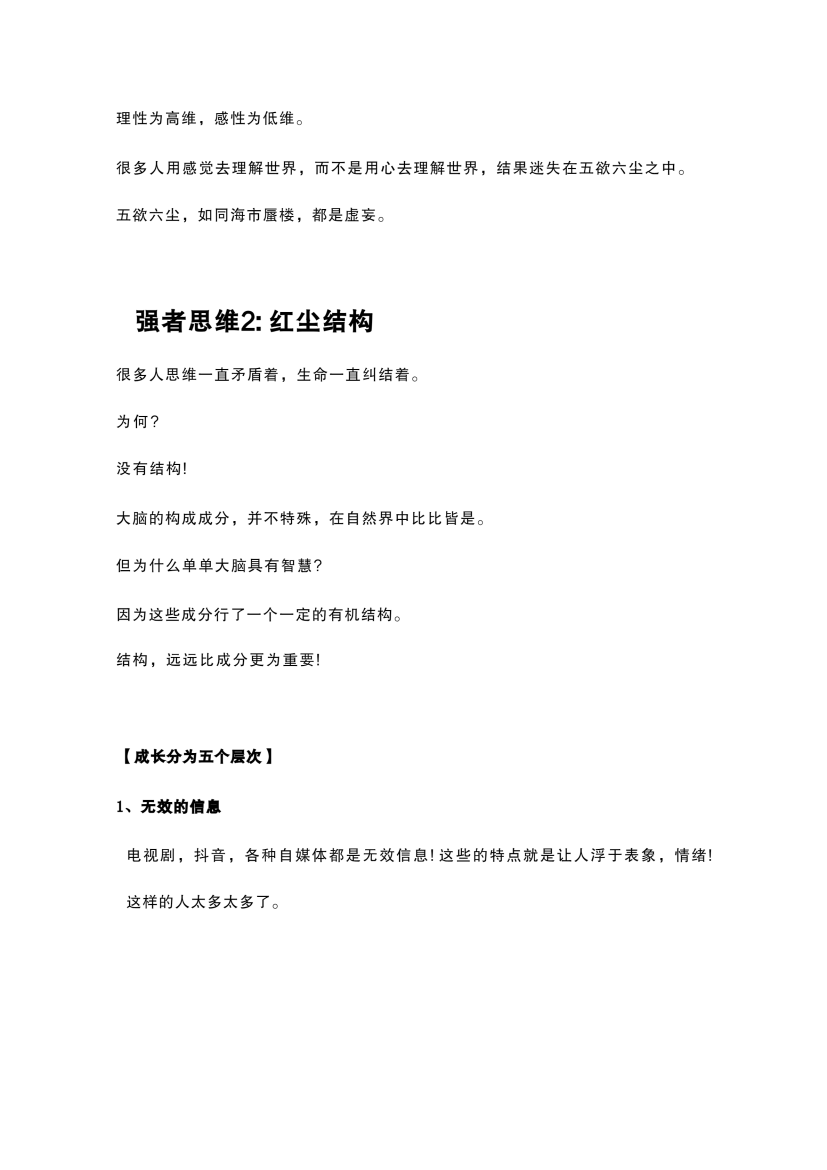 理性为高维，感性为低维。

很多人用感觉去理解世界，而不是用心去理解世界，结果迷失在五欲六尘之中。

五欲六尘，如同海市蜃楼，都是虚妄。

强者思维2:红尘结构

很多人思维一直矛盾着，生命一直纠结着。

为何?

没有结构!

大脑的构成成分，并不特殊，在自然界中比比皆是。

但为什么单单大脑具有智慧?

因为这些成分行了一个一定的有机结构。

结构，远远比成分更为重要!

【成长分为五个层次】

1、无效的信息

电视剧，抖音，各种自媒体都是无效信息!这些的特点就是让人浮于表象，情绪!

这样的人太多太多了。